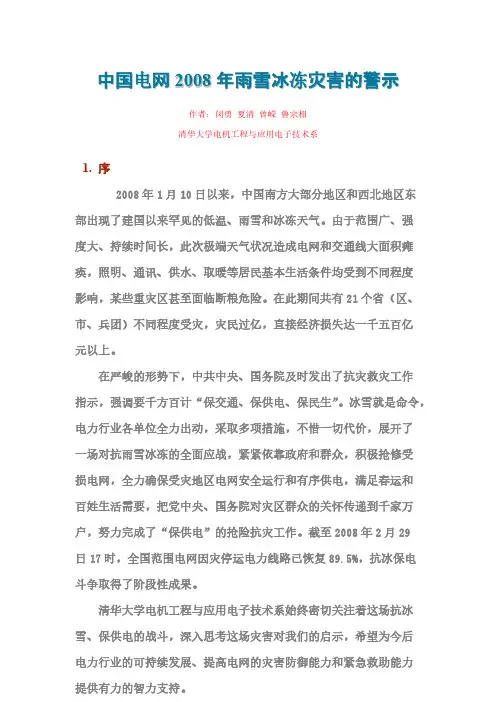 中国电网 2008 年雨雪冰冻灾害的警示

作者：闵勇 夏清 曾嵘 鲁宗相

清华大学电机工程与应用电子技术系

1. 序

2008 年 1 月 10 日以来，中国南方大部分地区和西北地区东部出现了建国以来罕见的低温、雨雪和冰冻天气。由于范围广、强度大、持续时间长，此次极端天气状况造成电网和交通线大面积瘫痪，照明、通讯、供水、取暖等居民基本生活条件均受到不同程度影响，某些重灾区甚至面临断粮危险。在此期间共有 21 个省（区、市、兵团）不同程度受灾，灾民过亿，直接经济损失达一千五百亿元以上。

在严峻的形势下，中共中央、国务院及时发出了抗灾救灾工作指示，强调要千方百计“保交通、保供电、保民生”。冰雪就是命令，电力行业各单位全力出动，采取多项措施，不惜一切代价，展开了一场对抗雨雪冰冻的全面应战，紧紧依靠政府和群众，积极抢修受损电网，全力确保受灾地区电网安全运行和有序供电，满足春运和百姓生活需要，把党中央、国务院对灾区群众的关怀传递到千家万户，努力完成了“保供电”的抢险抗灾工作。截至 2008 年 2 月 29 日 17 时，全国范围电网因灾停运电力线路已恢复 89.5%，抗冰保电斗争取得了阶段性成果。

清华大学电机工程与应用电子技术系始终密切关注着这场抗冰雪、保供电的战斗，深入思考这场灾害对我们的启示，希望为今后电力行业的可持续发展、提高电网的灾害防御能力和紧急救助能力提供有力的智力支持。